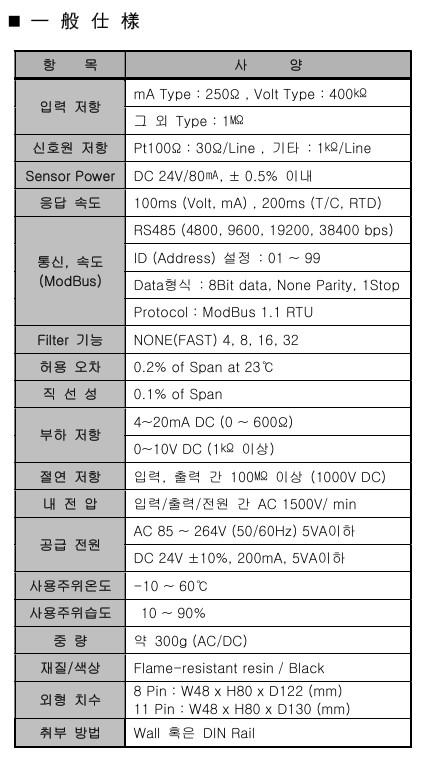 ■ 一 般 仕 樣

| 항 목 | 사 양 |
|---|---|
| 입력 저항 | mA Type : 250Ω , Volt Type : 400kΩ |
| | 그 외 Type : 1MΩ |
| 신호원 저항 | Pt100Ω : 30Ω/Line , 기타 : 1kΩ/Line |
| Sensor Power | DC 24V/80mA, ± 0.5% 이내 |
| 응답 속도 | 100ms (Volt, mA) , 200ms (T/C, RTD) |
| 통신, 속도 (ModBus) | RS485 (4800, 9600, 19200, 38400 bps) |
| | ID (Address) 설정 : 01 ~ 99 |
| | Data형식 : 8Bit data, None Parity, 1Stop |
| | Protocol : ModBus 1.1 RTU |
| Filter 기능 | NONE(FAST) 4, 8, 16, 32 |
| 허용 오차 | 0.2% of Span at 23℃ |
| 직 선 성 | 0.1% of Span |
| 부하 저항 | 4~20mA DC (0 ~ 600Ω) |
| | 0~10V DC (1kΩ 이상) |
| 절연 저항 | 입력, 출력 간 100MΩ 이상 (1000V DC) |
| 내 전 압 | 입력/출력/전원 간 AC 1500V/ min |
| 공급 전원 | AC 85 ~ 264V (50/60Hz) 5VA이하 |
| | DC 24V ±10%, 200mA, 5VA이하 |
| 사용주위온도 | -10 ~ 60℃ |
| 사용주위습도 | 10 ~ 90% |
| 중 량 | 약 300g (AC/DC) |
| 재질/색상 | Flame-resistant resin / Black |
| 외형 치수 | 8 Pin : W48 x H80 x D122 (mm) 11 Pin : W48 x H80 x D130 (mm) |
| 취부 방법 | Wall 혹은 DIN Rail |